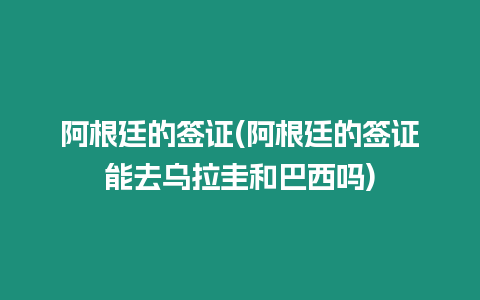 阿根廷的签证(阿根廷的签证能去乌拉圭和巴西吗)